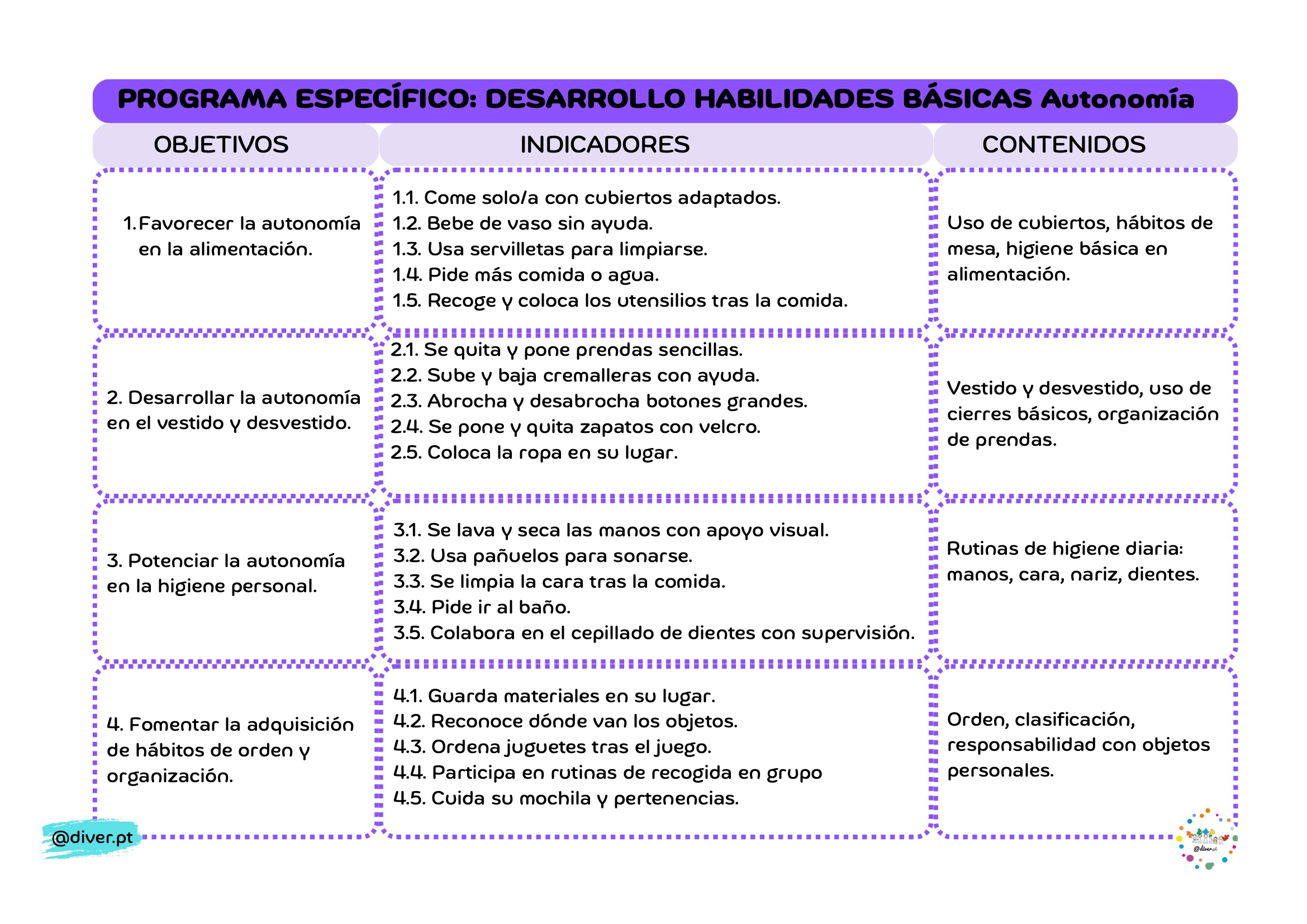 PROGRAMA ESPECÍFICO: DESARROLLO HABILIDADES BÁSICAS Autonomía

| OBJETIVOS | INDICADORES | CONTENIDOS |
|---|---|---|
| 1. Favorecer la autonomía en la alimentación. | 1.1. Come solo/a con cubiertos adaptados. 1.2. Bebe de vaso sin ayuda. 1.3. Usa servilletas para limpiarse. 1.4. Pide más comida o agua. 1.5. Recoge y coloca los utensilios tras la comida. | Uso de cubiertos, hábitos de mesa, higiene básica en alimentación. |
| 2. Desarrollar la autonomía en el vestido y desvestido. | 2.1. Se quita y pone prendas sencillas. 2.2. Sube y baja cremalleras con ayuda. 2.3. Abrocha y desabrocha botones grandes. 2.4. Se pone y quita zapatos con velcro. 2.5. Coloca la ropa en su lugar. | Vestido y desvestido, uso de cierres básicos, organización de prendas. |
| 3. Potenciar la autonomía en la higiene personal. | 3.1. Se lava y seca las manos con apoyo visual. 3.2. Usa pañuelos para sonarse. 3.3. Se limpia la cara tras la comida. 3.4. Pide ir al baño. 3.5. Colabora en el cepillado de dientes con supervisión. | Rutinas de higiene diaria: manos, cara, nariz, dientes. |
| 4. Fomentar la adquisición de hábitos de orden y organización. | 4.1. Guarda materiales en su lugar. 4.2. Reconoce dónde van los objetos. 4.3. Ordena juguetes tras el juego. 4.4. Participa en rutinas de recogida en grupo 4.5. Cuida su mochila y pertenencias. | Orden, clasificación, responsabilidad con objetos personales. |

@diver.pt

@diver.pt